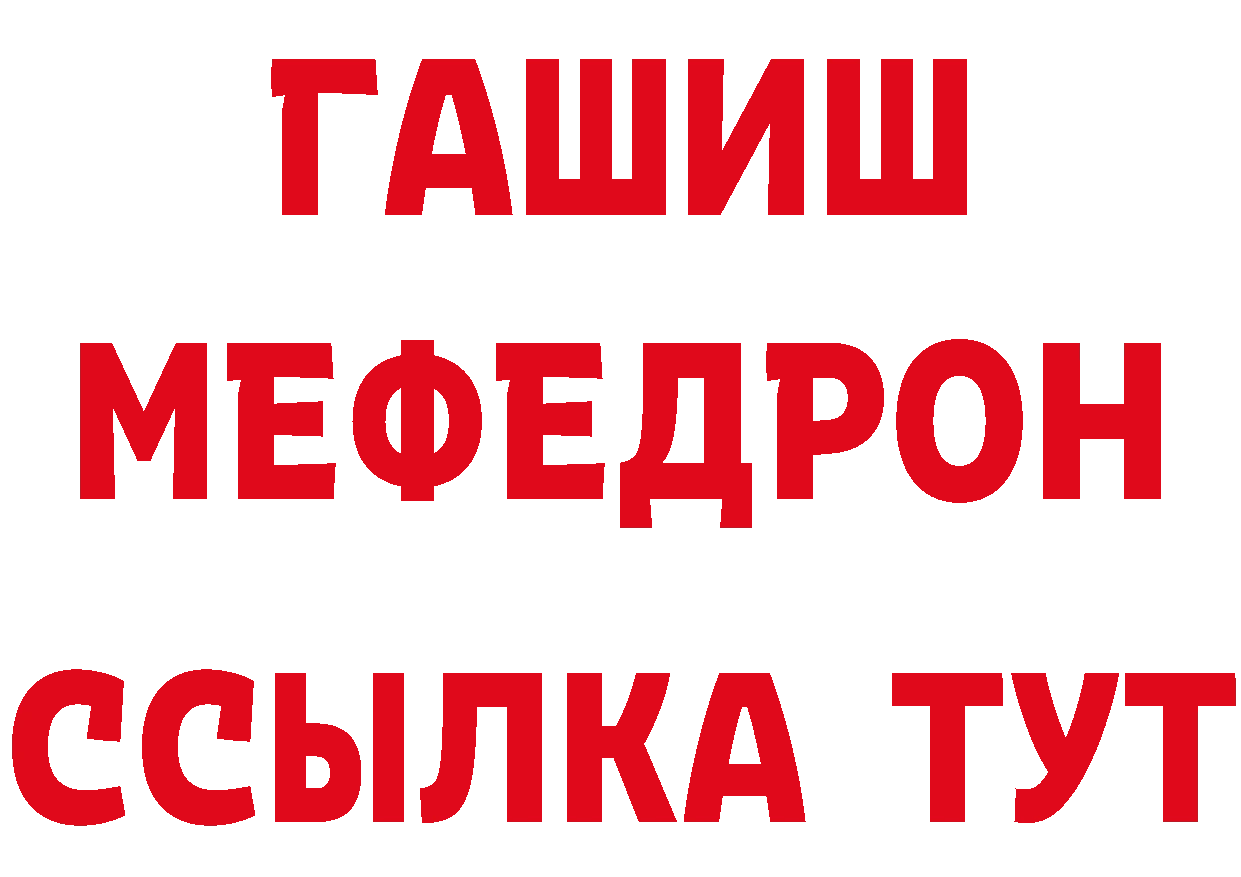 ГАШИШ
МЕФЕДРОН
ССЫЛКА ТУТ